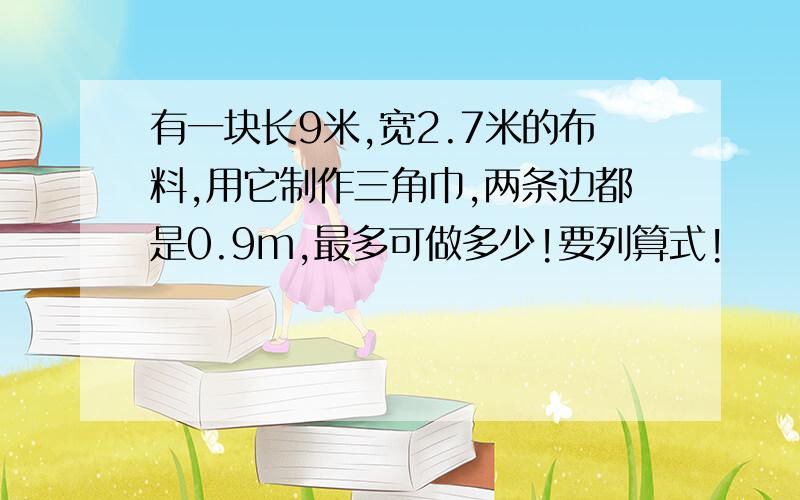 有一块长9米,宽2.7米的布料,用它制作三角巾,两条边都是0.9m,最多可做多少!要列算式!